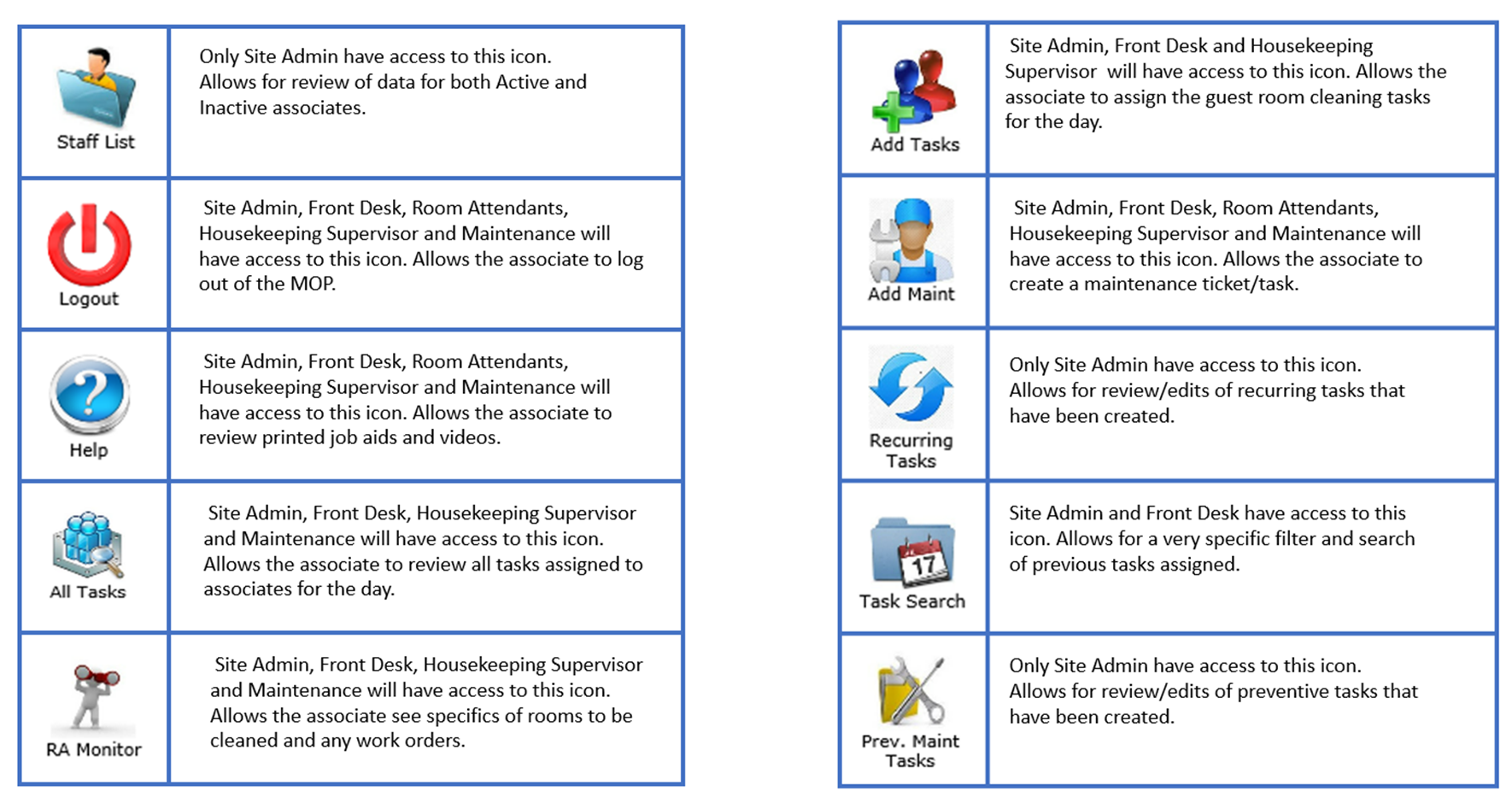 | | |
|---|---|
| Staff List | Only Site Admin have access to this icon. Allows for review of data for both Active and Inactive associates. |
| Logout | Site Admin, Front Desk, Room Attendants, Housekeeping Supervisor and Maintenance will have access to this icon. Allows the associate to log out of the MOP. |
| Help | Site Admin, Front Desk, Room Attendants, Housekeeping Supervisor and Maintenance will have access to this icon. Allows the associate to review printed job aids and videos. |
| All Tasks | Site Admin, Front Desk, Housekeeping Supervisor and Maintenance will have access to this icon. Allows the associate to review all tasks assigned to associates for the day. |
| RA Monitor | Site Admin, Front Desk, Housekeeping Supervisor and Maintenance will have access to this icon. Allows the associate see specifics of rooms to be cleaned and any work orders. |

| | |
|---|---|
| Add Tasks | Site Admin, Front Desk and Housekeeping Supervisor will have access to this icon. Allows the associate to assign the guest room cleaning tasks for the day. |
| Add Maint | Site Admin, Front Desk, Room Attendants, Housekeeping Supervisor and Maintenance will have access to this icon. Allows the associate to create a maintenance ticket/task. |
| Recurring Tasks | Only Site Admin have access to this icon. Allows for review/edits of recurring tasks that have been created. |
| 17 Task Search | Site Admin and Front Desk have access to this icon. Allows for a very specific filter and search of previous tasks assigned. |
| Prev. Maint Tasks | Only Site Admin have access to this icon. Allows for review/edits of preventive tasks that have been created. |